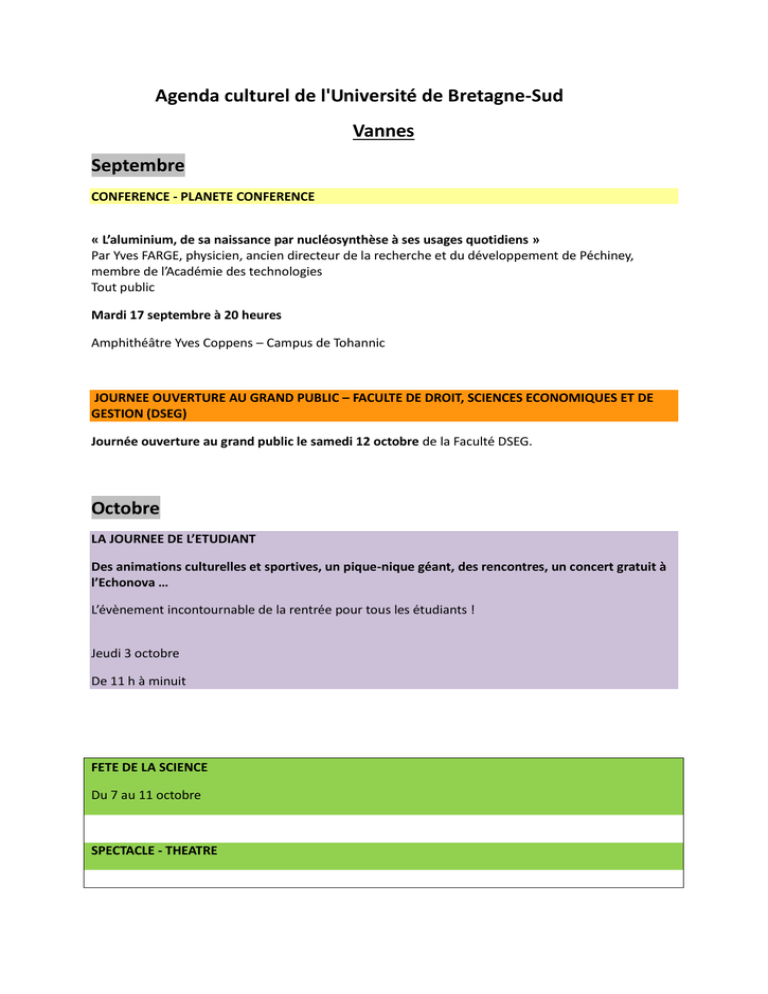 Agenda culturel de l'Université de Bretagne-Sud

Vannes

Septembre

CONFERENCE - PLANETE CONFERENCE

« L'aluminium, de sa naissance par nucléosynthèse à ses usages quotidiens »
Par Yves FARGE, physicien, ancien directeur de la recherche et du développement de Péchiney, membre de l'Académie des technologies
Tout public

Mardi 17 septembre à 20 heures

Amphithéâtre Yves Coppens – Campus de Tohannic

JOURNEE OUVERTURE AU GRAND PUBLIC – FACULTE DE DROIT, SCIENCES ECONOMIQUES ET DE GESTION (DSEG)

Journée ouverture au grand public le samedi 12 octobre de la Faculté DSEG.

Octobre

LA JOURNEE DE L'ETUDIANT

Des animations culturelles et sportives, un pique-nique géant, des rencontres, un concert gratuit à l'Echonova …

L'évènement incontournable de la rentrée pour tous les étudiants !

Jeudi 3 octobre

De 11 h à minuit

FETE DE LA SCIENCE

Du 7 au 11 octobre

SPECTACLE - THEATRE